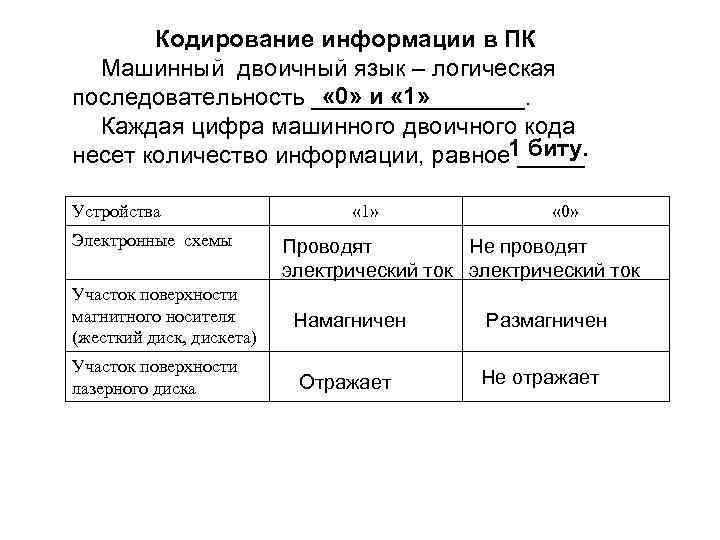 Кодирование информации в ПК

Машинный двоичный язык – логическая последовательность «0» и «1».

Каждая цифра машинного двоичного кода несет количество информации, равное 1 биту.

| Устройства | «1» | «0» |
|---|---|---|
| Электронные схемы | Проводят электрический ток | Не проводят электрический ток |
| Участок поверхности магнитного носителя (жесткий диск, дискета) | Намагничен | Размагничен |
| Участок поверхности лазерного диска | Отражает | Не отражает |